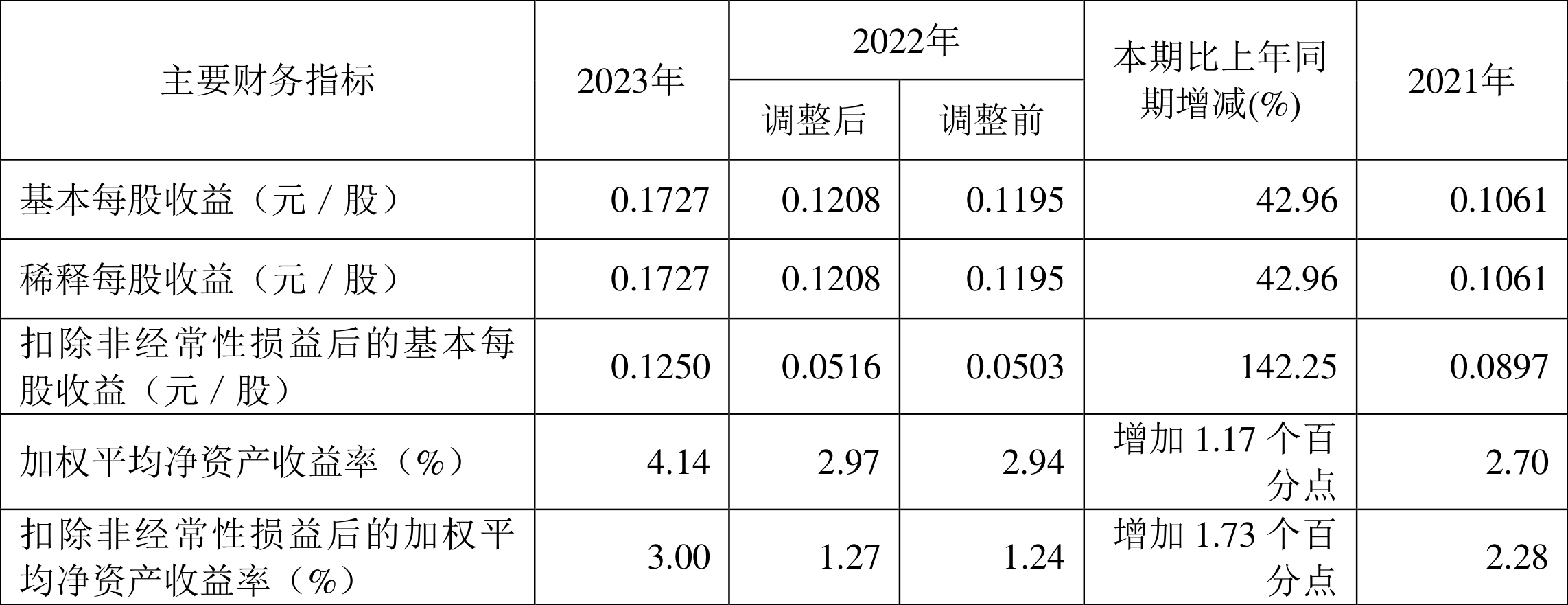 | 主要财务指标 | 2023年 | 2022年 调整后 | 2022年 调整前 | 本期比上年同期增减(%) | 2021年 |
|---|---|---|---|---|---|
| 基本每股收益（元／股） | 0.1727 | 0.1208 | 0.1195 | 42.96 | 0.1061 |
| 稀释每股收益（元／股） | 0.1727 | 0.1208 | 0.1195 | 42.96 | 0.1061 |
| 扣除非经常性损益后的基本每股收益（元／股） | 0.1250 | 0.0516 | 0.0503 | 142.25 | 0.0897 |
| 加权平均净资产收益率（%） | 4.14 | 2.97 | 2.94 | 增加 1.17 个百分点 | 2.70 |
| 扣除非经常性损益后的加权平均净资产收益率（%） | 3.00 | 1.27 | 1.24 | 增加 1.73 个百分点 | 2.28 |